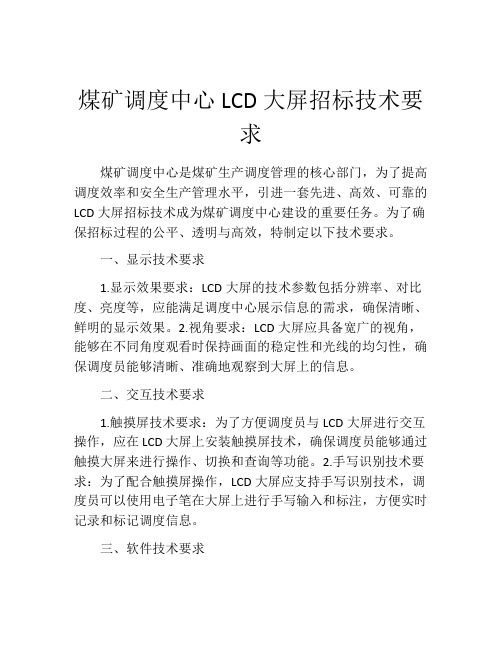 煤矿调度中心 LCD 大屏招标技术要求

煤矿调度中心是煤矿生产调度管理的核心部门，为了提高调度效率和安全生产管理水平，引进一套先进、高效、可靠的 LCD 大屏招标技术成为煤矿调度中心建设的重要任务。为了确保招标过程的公平、透明与高效，特制定以下技术要求。

一、显示技术要求

1.显示效果要求：LCD 大屏的技术参数包括分辨率、对比度、亮度等，应能满足调度中心展示信息的需求，确保清晰、鲜明的显示效果。2.视角要求：LCD 大屏应具备宽广的视角，能够在不同角度观看时保持画面的稳定性和光线的均匀性，确保调度员能够清晰、准确地观察到大屏上的信息。

二、交互技术要求

1.触摸屏技术要求：为了方便调度员与 LCD 大屏进行交互操作，应在 LCD 大屏上安装触摸屏技术，确保调度员能够通过触摸大屏来进行操作、切换和查询等功能。2.手写识别技术要求：为了配合触摸屏操作，LCD 大屏应支持手写识别技术，调度员可以使用电子笔在大屏上进行手写输入和标注，方便实时记录和标记调度信息。

三、软件技术要求